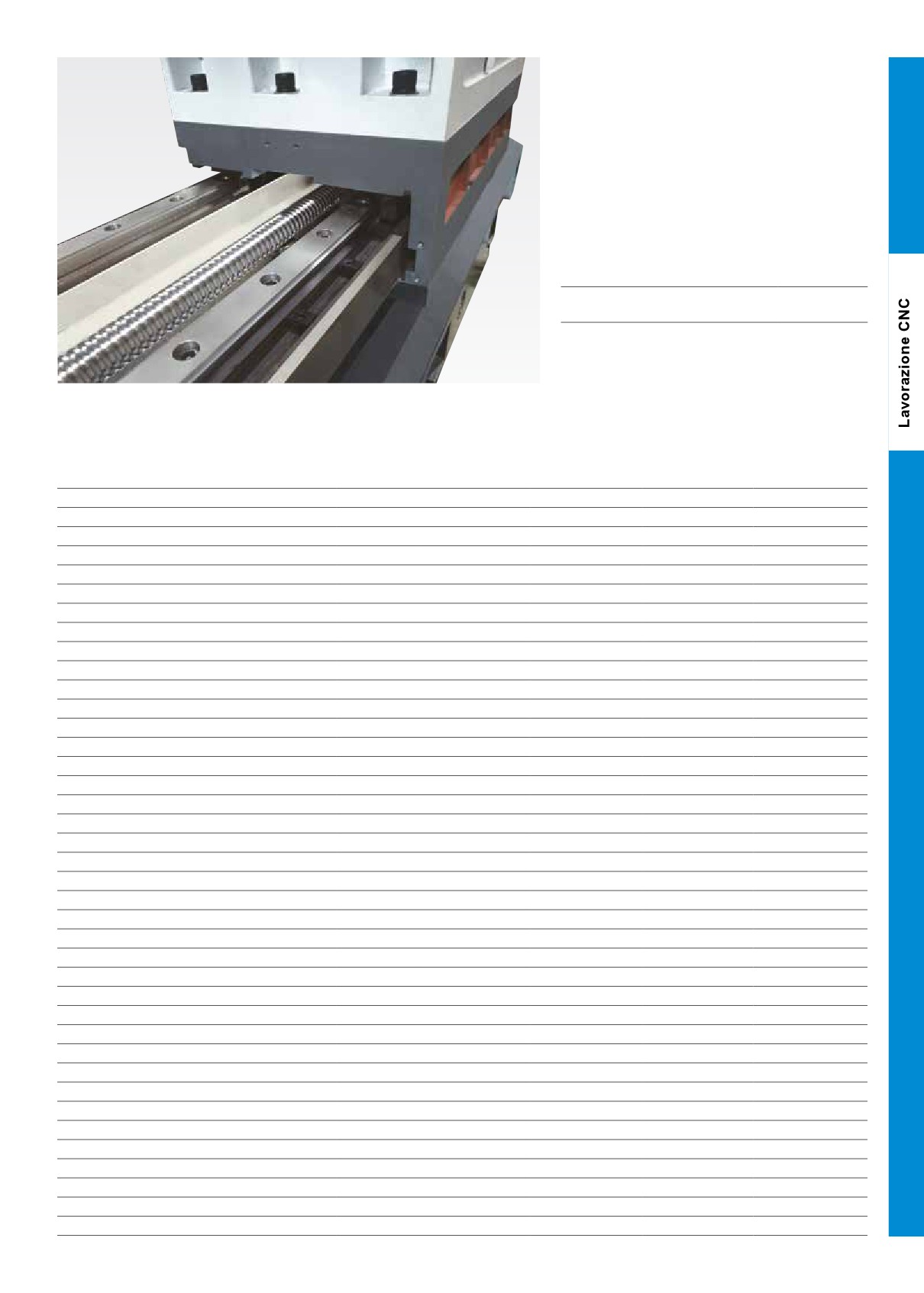 Lavorazione CNC